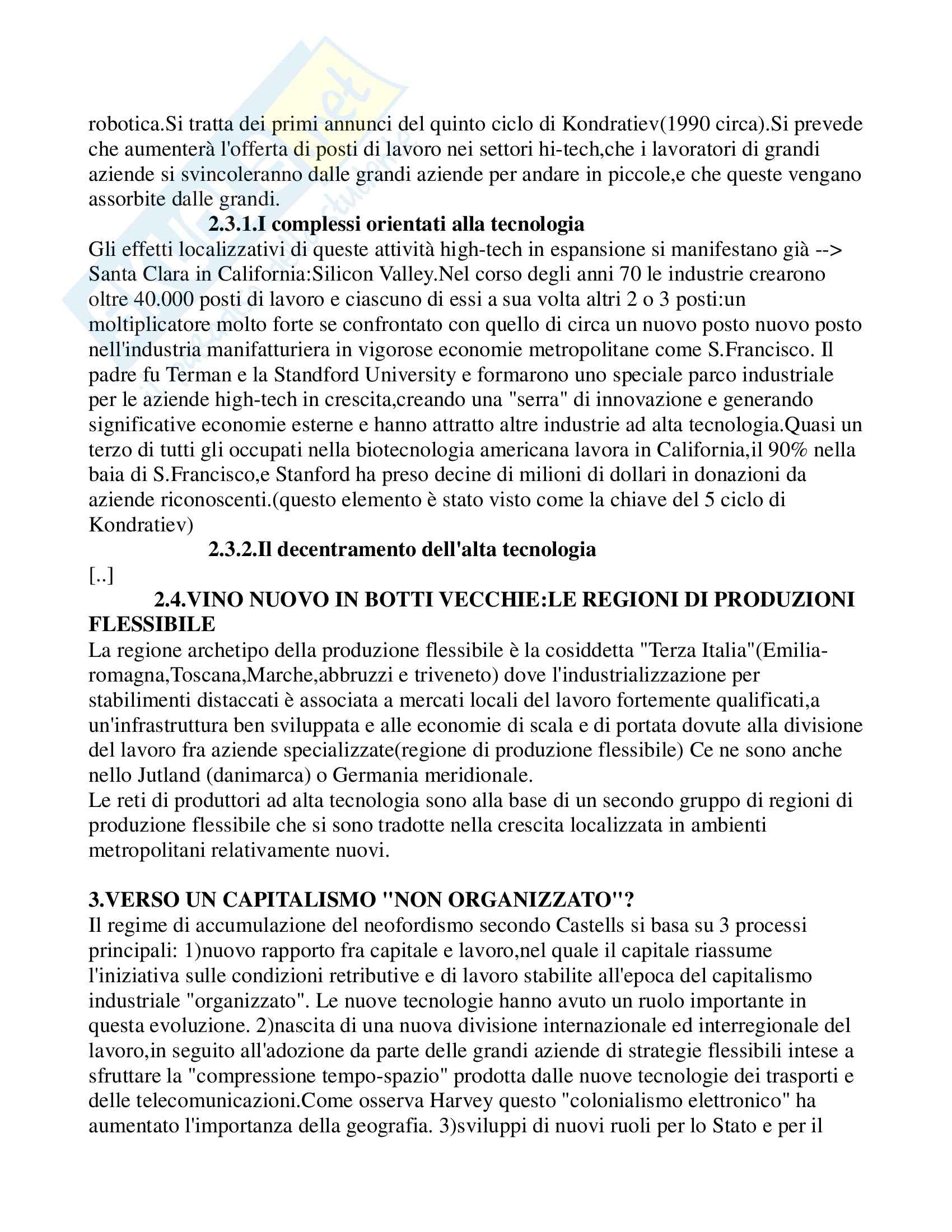 robotica.Si tratta dei primi annunci del quinto ciclo di Kondratiev(1990 circa).Si prevede che aumenterà l'offerta di posti di lavoro nei settori hi-tech,che i lavoratori di grandi aziende si svincoleranno dalle grandi aziende per andare in piccole,e che queste vengano assorbite dalle grandi.

2.3.1.I complessi orientati alla tecnologia

Gli effetti localizzativi di queste attività high-tech in espansione si manifestano già --> Santa Clara in California:Silicon Valley.Nel corso degli anni 70 le industrie crearono oltre 40.000 posti di lavoro e ciascuno di essi a sua volta altri 2 o 3 posti:un moltiplicatore molto forte se confrontato con quello di circa un nuovo posto nuovo posto nell'industria manifatturiera in vigorose economie metropolitane come S.Francisco. Il padre fu Terman e la Standford University e formarono uno speciale parco industriale per le aziende high-tech in crescita,creando una "serra" di innovazione e generando significative economie esterne e hanno attratto altre industrie ad alta tecnologia.Quasi un terzo di tutti gli occupati nella biotecnologia americana lavora in California,il 90% nella baia di S.Francisco,e Stanford ha preso decine di milioni di dollari in donazioni da aziende riconoscenti.(questo elemento è stato visto come la chiave del 5 ciclo di Kondratiev)

2.3.2.Il decentramento dell'alta tecnologia

[..]

2.4.VINO NUOVO IN BOTTI VECCHIE:LE REGIONI DI PRODUZIONI FLESSIBILE

La regione archetipo della produzione flessibile è la cosiddetta "Terza Italia"(Emilia-romagna,Toscana,Marche,abbruzzi e triveneto) dove l'industrializzazione per stabilimenti distaccati è associata a mercati locali del lavoro fortemente qualificati,a un'infrastruttura ben sviluppata e alle economie di scala e di portata dovute alla divisione del lavoro fra aziende specializzate(regione di produzione flessibile) Ce ne sono anche nello Jutland (danimarca) o Germania meridionale.
Le reti di produttori ad alta tecnologia sono alla base di un secondo gruppo di regioni di produzione flessibile che si sono tradotte nella crescita localizzata in ambienti metropolitani relativamente nuovi.

3.VERSO UN CAPITALISMO "NON ORGANIZZATO"?

Il regime di accumulazione del neofordismo secondo Castells si basa su 3 processi principali: 1)nuovo rapporto fra capitale e lavoro,nel quale il capitale riassume l'iniziativa sulle condizioni retributive e di lavoro stabilite all'epoca del capitalismo industriale "organizzato". Le nuove tecnologie hanno avuto un ruolo importante in questa evoluzione. 2)nascita di una nuova divisione internazionale ed interregionale del lavoro,in seguito all'adozione da parte delle grandi aziende di strategie flessibili intese a sfruttare la "compressione tempo-spazio" prodotta dalle nuove tecnologie dei trasporti e delle telecomunicazioni.Come osserva Harvey questo "colonialismo elettronico" ha aumentato l'importanza della geografia. 3)sviluppi di nuovi ruoli per lo Stato e per il